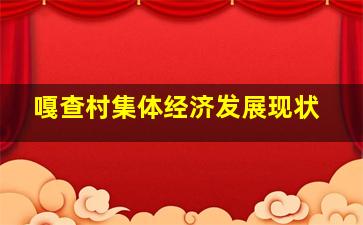 嘎查村集体经济发展现状